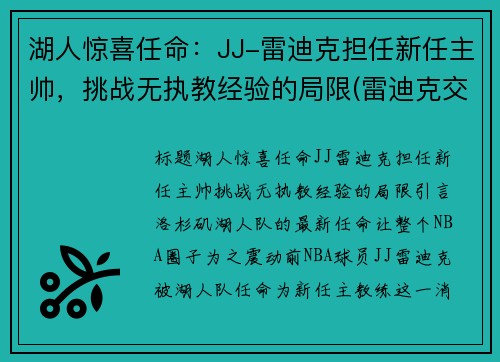 湖人惊喜任命：JJ-雷迪克担任新任主帅，挑战无执教经验的局限(雷迪克交

标题湖人惊喜任命JJ雷迪克担任新任主帅挑战无执教经验的局限引言洛杉矶湖人队的最新任命让整个NBA圈子为之震动前NBA球员JJ雷迪克被湖人队任命为新任主教练这一消